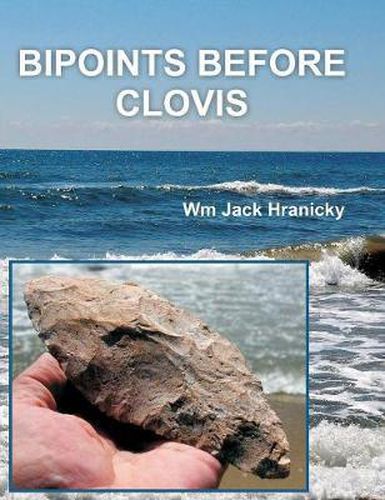 BIPOINTS BEFORE CLOVIS

Wm Jack Hranicky